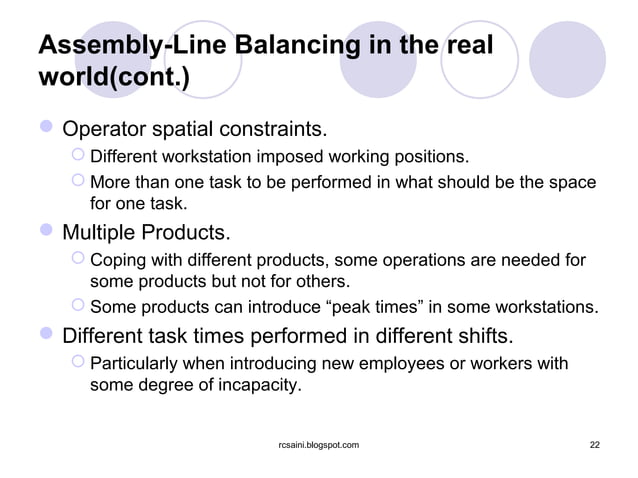 Assembly-Line Balancing in the real world(cont.)

- Operator spatial constraints.
  - Different workstation imposed working positions.
  - More than one task to be performed in what should be the space for one task.
- Multiple Products.
  - Coping with different products, some operations are needed for some products but not for others.
  - Some products can introduce “peak times” in some workstations.
- Different task times performed in different shifts.
  - Particularly when introducing new employees or workers with some degree of incapacity.

rcsaini.blogspot.com

22